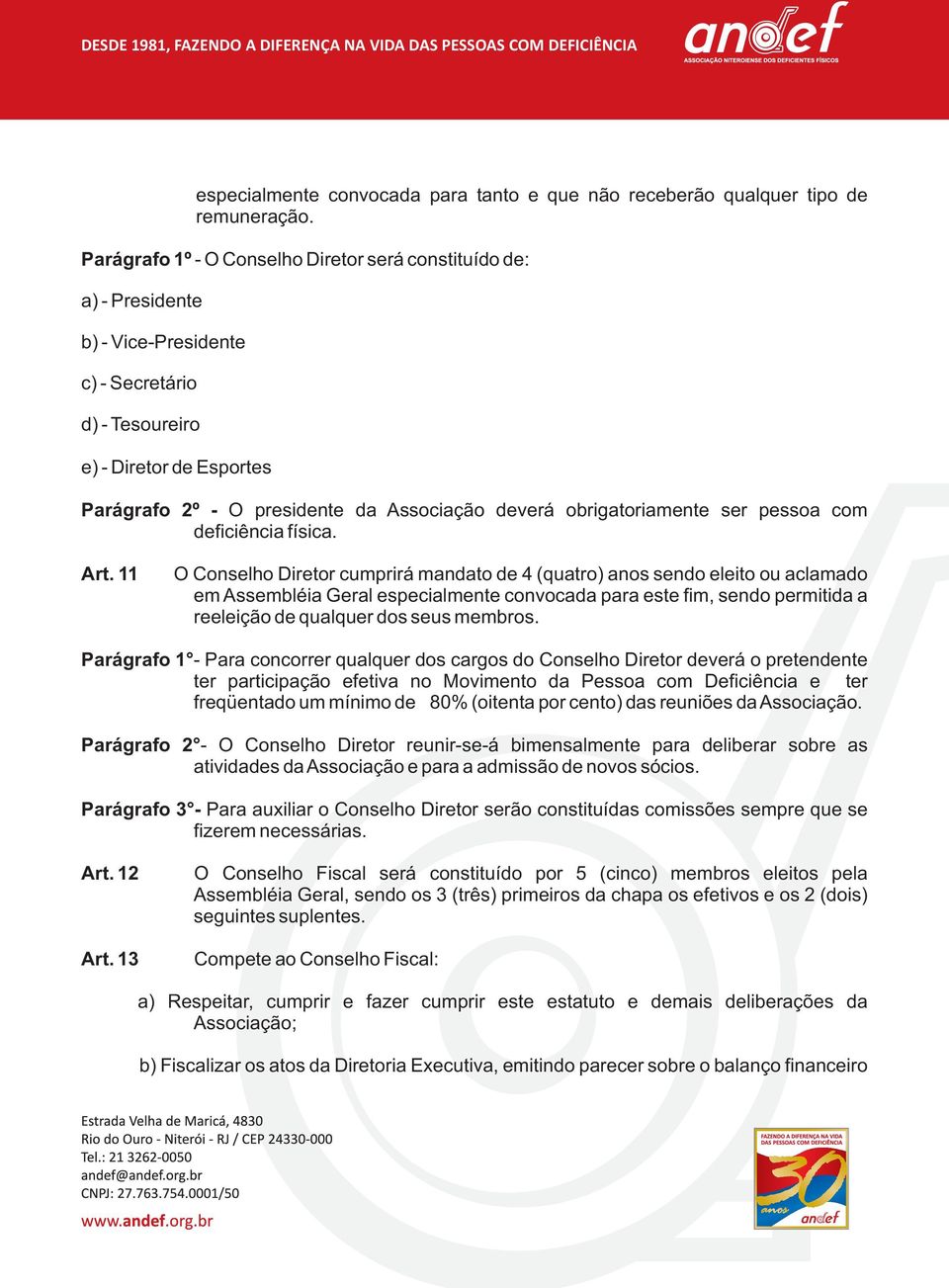 DESDE 1981, FAZENDO A DIFERENÇA NA VIDA DAS PESSOAS COM DEFICIÊNCIA

andef
ASSOCIAÇÃO NITEROIENSE DOS DEFICIENTES FÍSICOS

especialmente convocada para tanto e que não receberão qualquer tipo de remuneração.

Parágrafo 1º - O Conselho Diretor será constituído de:

a) - Presidente

b) - Vice-Presidente

c) - Secretário

d) - Tesoureiro

e) - Diretor de Esportes

Parágrafo 2º - O presidente da Associação deverá obrigatoriamente ser pessoa com deficiência física.

Art. 11 O Conselho Diretor cumprirá mandato de 4 (quatro) anos sendo eleito ou aclamado em Assembléia Geral especialmente convocada para este fim, sendo permitida a reeleição de qualquer dos seus membros.

Parágrafo 1°- Para concorrer qualquer dos cargos do Conselho Diretor deverá o pretendente ter participação efetiva no Movimento da Pessoa com Deficiência e ter freqüentado um mínimo de 80% (oitenta por cento) das reuniões da Associação.

Parágrafo 2°- O Conselho Diretor reunir-se-á bimensalmente para deliberar sobre as atividades da Associação e para a admissão de novos sócios.

Parágrafo 3°- Para auxiliar o Conselho Diretor serão constituídas comissões sempre que se fizerem necessárias.

Art. 12 O Conselho Fiscal será constituído por 5 (cinco) membros eleitos pela Assembléia Geral, sendo os 3 (três) primeiros da chapa os efetivos e os 2 (dois) seguintes suplentes.

Art. 13 Compete ao Conselho Fiscal:

a) Respeitar, cumprir e fazer cumprir este estatuto e demais deliberações da Associação;

b) Fiscalizar os atos da Diretoria Executiva, emitindo parecer sobre o balanço financeiro

Estrada Velha de Maricá, 4830
Rio do Ouro - Niterói - RJ / CEP 24330-000
Tel.: 21 3262-0050
andef@andef.org.br
CNPJ: 27.763.754.0001/50
www.andef.org.br

FAZENDO A DIFERENÇA NA VIDA DAS PESSOAS COM DEFICIÊNCIA
30 anos
andef